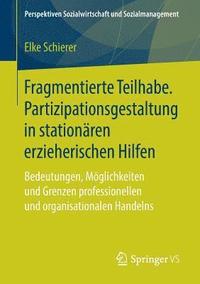 Perspektiven Sozialwirtschaft und Sozialmanagement

Elke Schierer

Fragmentierte Teilhabe. Partizipationsgestaltung in stationären erzieherischen Hilfen

Bedeutungen, Möglichkeiten und Grenzen professionellen und organisationalen Handelns

Springer VS